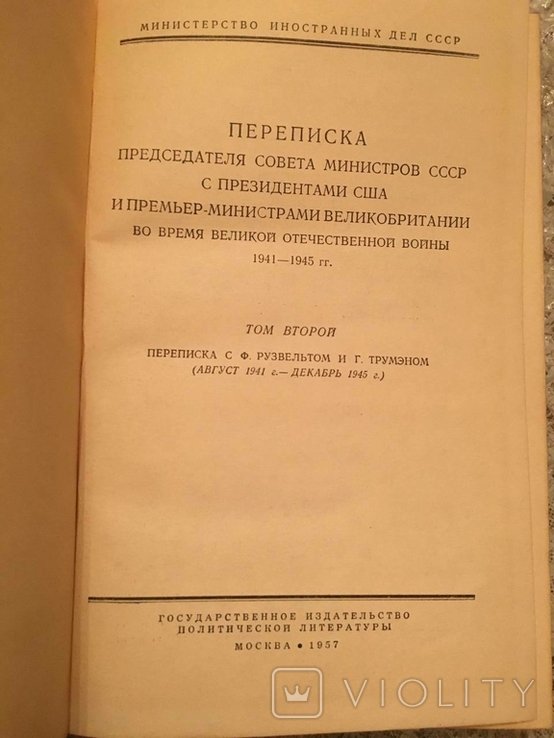 МИНИСТЕРСТВО ИНОСТРАННЫХ ДЕЛ СССР

ПЕРЕПИСКА
ПРЕДСЕДАТЕЛЯ СОВЕТА МИНИСТРОВ СССР
С ПРЕЗИДЕНТАМИ США
И ПРЕМЬЕР-МИНИСТРАМИ ВЕЛИКОБРИТАНИИ
ВО ВРЕМЯ ВЕЛИКОЙ ОТЕЧЕСТВЕННОЙ ВОЙНЫ
1941—1945 гг.

ТОМ ВТОРОЙ

ПЕРЕПИСКА С Ф. РУЗВЕЛЬТОМ И Г. ТРУМЭНОМ
(АВГУСТ 1941 г.— ДЕКАБРЬ 1945 г.)

ГОСУДАРСТВЕННОЕ ИЗДАТЕЛЬСТВО
ПОЛИТИЧЕСКОЙ ЛИТЕРАТУРЫ
МОСКВА • 1957

VIOLITY